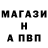 МАГАЗИ
Н
А ПВП